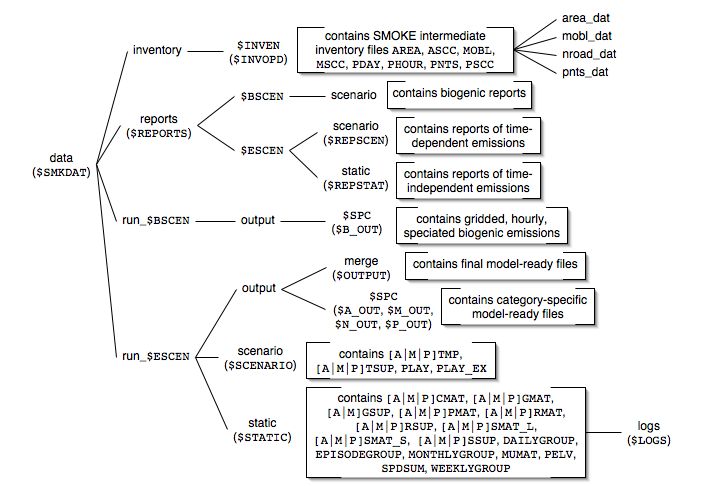 data
($SMKDAT)

inventory

$INVEN
($INVOPD)

contains SMOKE intermediate inventory files AREA, ASCC, MOBL, MSCC, PDAY, PHOUR, PNTS, PSCC

area_dat
mobl_dat
nroad_dat
pnts_dat

reports
($REPORTS)

$BSCEN

scenario

contains biogenic reports

$ESCEN

scenario
($REPSCEN)

contains reports of time-dependent emissions

static
($REPSTAT)

contains reports of time-independent emissions

run_$BSCEN

output

$SPC
($B_OUT)

contains gridded, hourly, speciated biogenic emissions

run_$ESCEN

output

merge
($OUTPUT)

contains final model-ready files

$SPC
($A_OUT, $M_OUT, $N_OUT, $P_OUT)

contains category-specific model-ready files

scenario
($SCENARIO)

contains [A|M|P]TMP, [A|M|P]TSUP, PLAY, PLAY_EX

static
($STATIC)

contains [A|M|P]CMAT, [A|M|P]GMAT, [A|M]GSUP, [A|M|P]PMAT, [A|M|P]RMAT, [A|M|P]RSUP, [A|M|P]SMAT_L, [A|M|P]SMAT_S, [A|M|P]SSUP, DAILYGROUP, EPISODEGROUP, MONTHLYGROUP, MUMAT, PELV, SPDSUM, WEEKLYGROUP

logs
($LOGS)